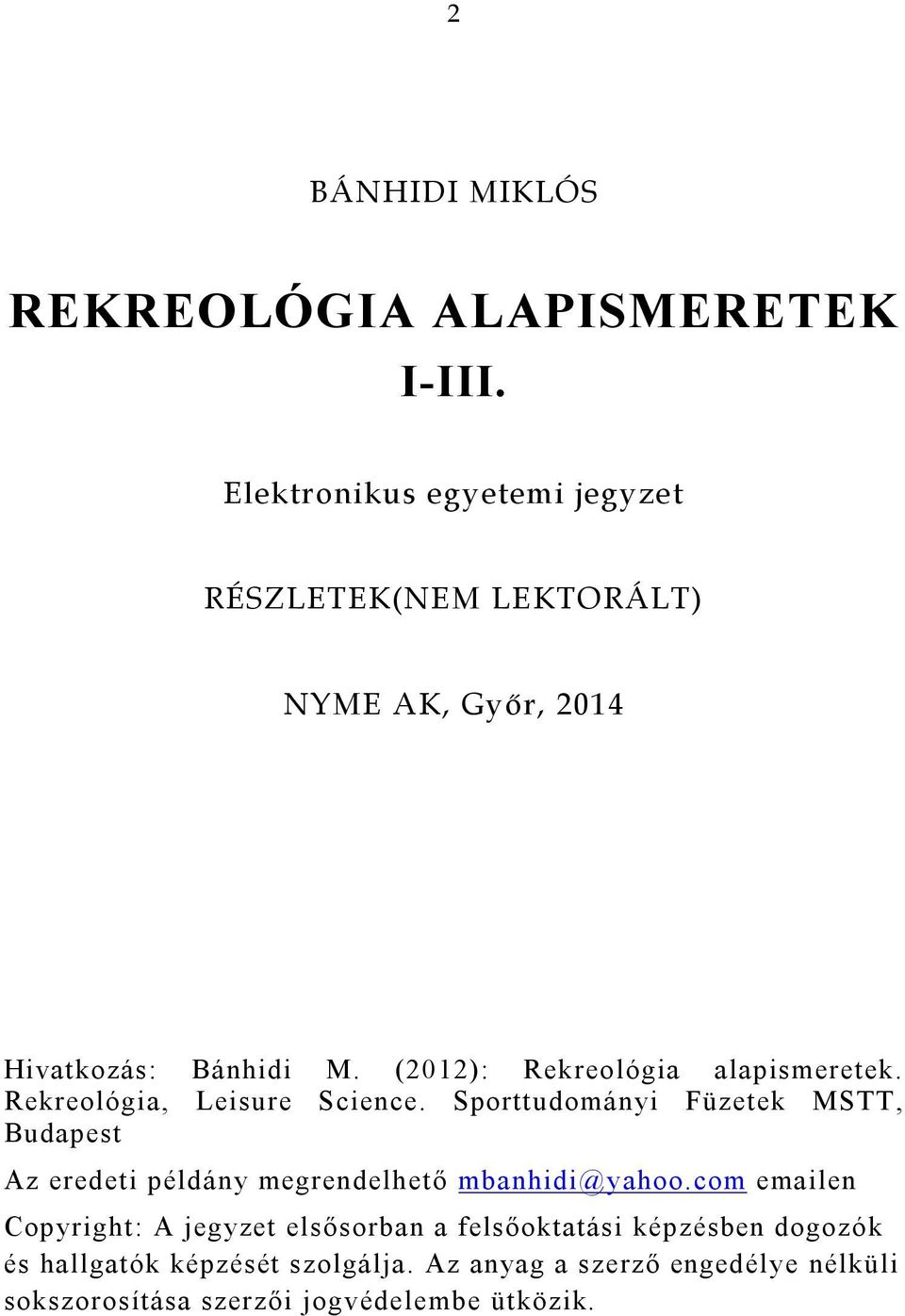 2

BÁNHIDI MIKLÓS

REKREOLÓGIA ALAPISMERETEK I-III.

Elektronikus egyetemi jegyzet

RÉSZLETEK(NEM LEKTORÁLT)

NYME AK, Győr, 2014

Hivatkozás: Bánhidi M. (2012): Rekreológia alapismeretek. Rekreológia, Leisure Science. Sporttudományi Füzetek MSTT, Budapest

Az eredeti példány megrendelhető mbanhidi@yahoo.com emailen

Copyright: A jegyzet elsősorban a felsőoktatási képzésben dogozók és hallgatók képzését szolgálja. Az anyag a szerző engedélye nélküli sokszorosítása szerzői jogvédelembe ütközik.